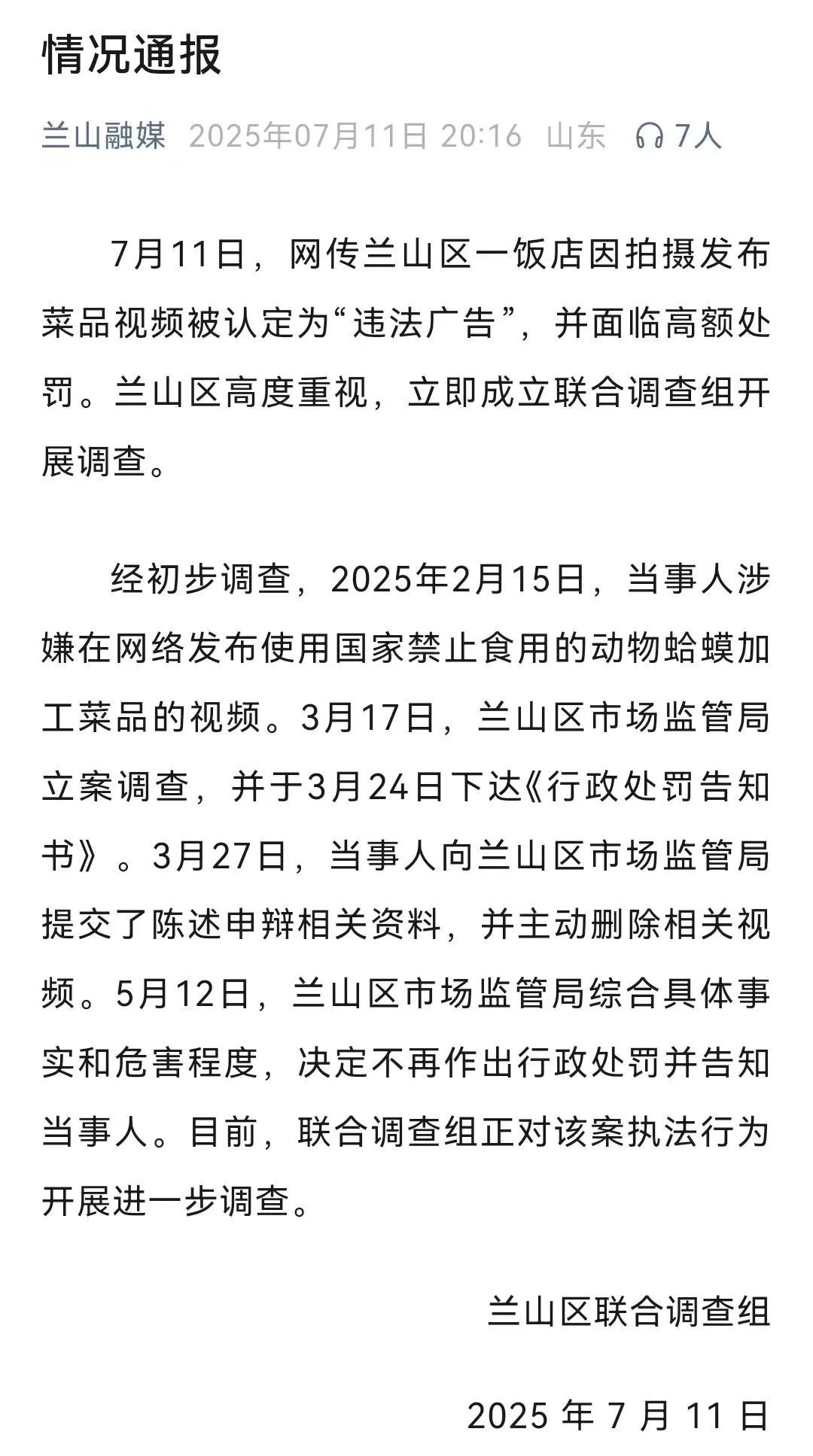 情况通报

兰山融媒 2025年07月11日 20:16 山东 7人

7月11日，网传兰山区一饭店因拍摄发布菜品视频被认定为“违法广告”，并面临高额处罚。兰山区高度重视，立即成立联合调查组开展调查。

经初步调查，2025年2月15日，当事人涉嫌在网络发布使用国家禁止食用的动物蛤蟆加工菜品的视频。3月17日，兰山区市场监管局立案调查，并于3月24日下达《行政处罚告知书》。3月27日，当事人向兰山区市场监管局提交了陈述申辩相关资料，并主动删除相关视频。5月12日，兰山区市场监管局综合具体事实和危害程度，决定不再作出行政处罚并告知当事人。目前，联合调查组正对该案执法行为开展进一步调查。

兰山区联合调查组

2025 年 7 月 11 日